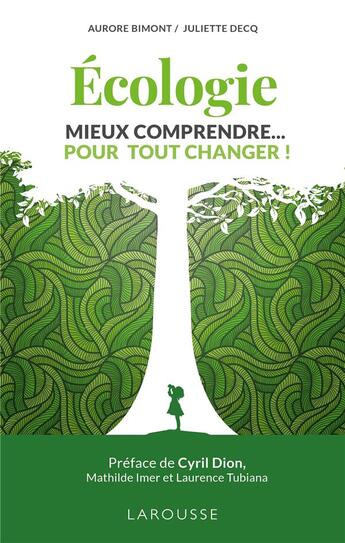 AURORE BIMONT / JULIETTE DECQ

Écologie

MIEUX COMPRENDRE...
POUR TOUT CHANGER !

Préface de Cyril Dion,
Mathilde Imer et Laurence Tubiana

LAROUSSE